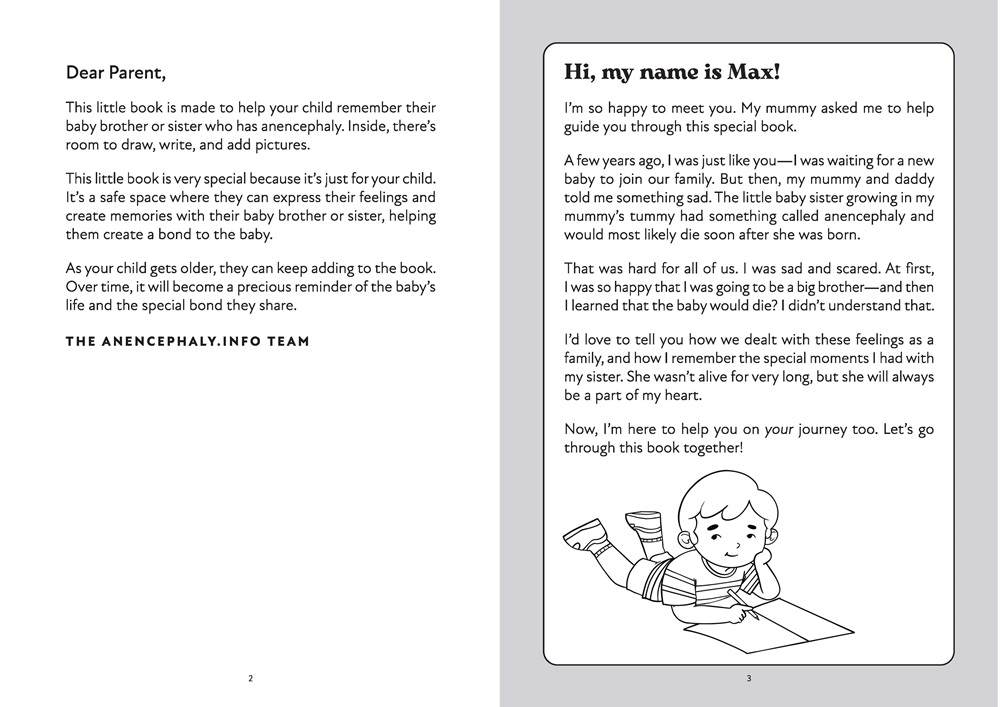 Dear Parent,

This little book is made to help your child remember their baby brother or sister who has anencephaly. Inside, there's room to draw, write, and add pictures.

This little book is very special because it's just for your child. It's a safe space where they can express their feelings and create memories with their baby brother or sister, helping them create a bond to the baby.

As your child gets older, they can keep adding to the book. Over time, it will become a precious reminder of the baby's life and the special bond they share.

THE ANENCEPHALY.INFO TEAM

2

Hi, my name is Max!

I'm so happy to meet you. My mummy asked me to help guide you through this special book.

A few years ago, I was just like you—I was waiting for a new baby to join our family. But then, my mummy and daddy told me something sad. The little baby sister growing in my mummy's tummy had something called anencephaly and would most likely die soon after she was born.

That was hard for all of us. I was sad and scared. At first, I was so happy that I was going to be a big brother—and then I learned that the baby would die? I didn't understand that.

I'd love to tell you how we dealt with these feelings as a family, and how I remember the special moments I had with my sister. She wasn't alive for very long, but she will always be a part of my heart.

Now, I'm here to help you on your journey too. Let's go through this book together!

3